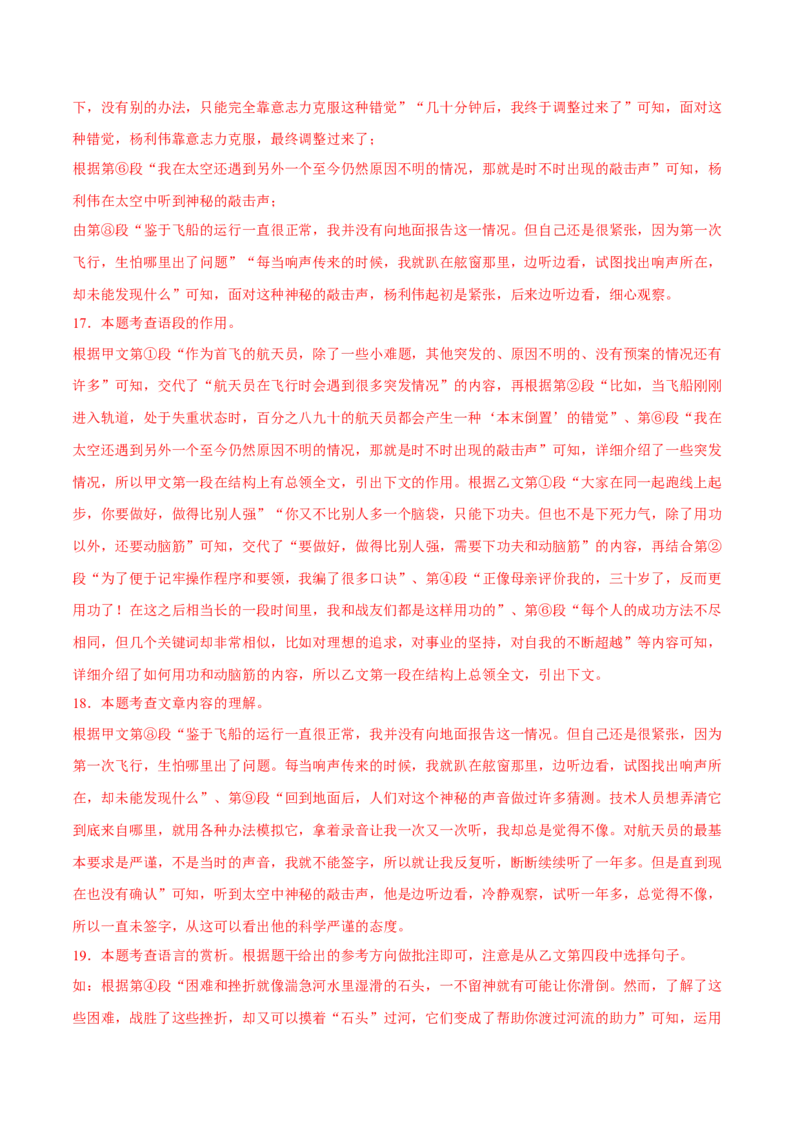 下，没有别的办法，只能完全靠意志力克服这种错觉”“几十分钟后，我终于调整过来了”可知，面对这种错觉，杨利伟靠意志力克服，最终调整过来了；

根据第⑥段“我在太空还遇到另外一个至今仍然原因不明的情况，那就是时不时出现的敲击声”可知，杨利伟在太空中听到神秘的敲击声；

由第⑧段“鉴于飞船的运行一直很正常，我并没有向地面报告这一情况。但自己还是很紧张，因为第一次飞行，生怕哪里出了问题”“每当响声传来的时候，我就趴在舷窗那里，边听边看，试图找出响声所在，却未能发现什么”可知，面对这种神秘的敲击声，杨利伟起初是紧张，后来边听边看，细心观察。

17．本题考查语段的作用。

根据甲文第①段“作为首飞的航天员，除了一些小难题，其他突发的、原因不明的、没有预案的情况还有许多”可知，交代了“航天员在飞行时会遇到很多突发情况”的内容，再根据第②段“比如，当飞船刚刚进入轨道，处于失重状态时，百分之八九十的航天员都会产生一种‘本末倒置’的错觉”、第⑥段“我在太空还遇到另外一个至今仍然原因不明的情况，那就是时不时出现的敲击声”可知，详细介绍了一些突发情况，所以甲文第一段在结构上有总领全文，引出下文的作用。根据乙文第①段“大家在同一起跑线上起步，你要做好，做得比别人强”“你又不比别人多一个脑袋，只能下功夫。但也不是下死力气，除了用功以外，还要动脑筋”可知，交代了“要做好，做得比别人强，需要下功夫和动脑筋”的内容，再结合第②段“为了便于记牢操作程序和要领，我编了很多口诀”、第④段“正像母亲评价我的，三十岁了，反而更用功了！在这之后相当长的一段时间里，我和战友们都是这样用功的”、第⑥段“每个人的成功方法不尽相同，但几个关键词却非常相似，比如对理想的追求，对事业的坚持，对自我的不断超越”等内容可知，详细介绍了如何用功和动脑筋的内容，所以乙文第一段在结构上总领全文，引出下文。

18．本题考查文章内容的理解。

根据甲文第⑧段“鉴于飞船的运行一直很正常，我并没有向地面报告这一情况。但自己还是很紧张，因为第一次飞行，生怕哪里出了问题。每当响声传来的时候，我就趴在舷窗那里，边听边看，试图找出响声所在，却未能发现什么”、第⑨段“回到地面后，人们对这个神秘的声音做过许多猜测。技术人员想弄清它到底来自哪里，就用各种办法模拟它，拿着录音让我一次又一次听，我却总是觉得不像。对航天员的最基本要求是严谨，不是当时的声音，我就不能签字，所以就让我反复听，断断续续听了一年多。但是直到现在也没有确认”可知，听到太空中神秘的敲击声，他是边听边看，冷静观察，试听一年多，总觉得不像，所以一直未签字，从这可以看出他的科学严谨的态度。

19．本题考查语言的赏析。根据题干给出的参考方向做批注即可，注意是从乙文第四段中选择句子。

如：根据第④段“困难和挫折就像湍急河水里湿滑的石头，一不留神就有可能让你滑倒。然而，了解了这些困难，战胜了这些挫折，却又可以摸着“石头”过河，它们变成了帮助你渡过河流的助力”可知，运用